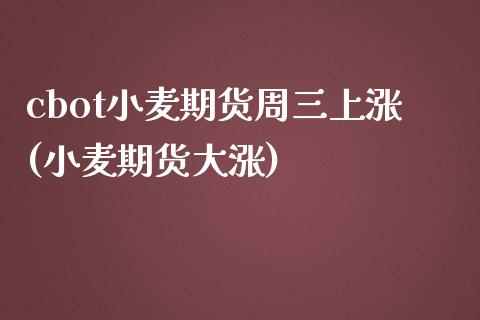 cbot小麦期货周三上涨(小麦期货大涨)